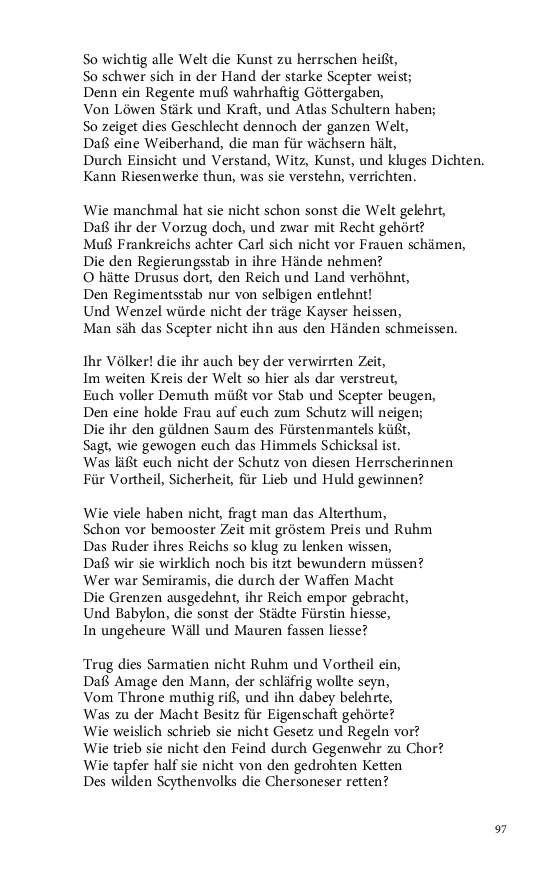 So wichtig alle Welt die Kunst zu herrschen heißt,
So schwer sich in der Hand der starke Scepter weist;
Denn ein Regente muß wahrhaftig Göttergaben,
Von Löwen Stärk und Kraft, und Atlas Schultern haben;
So zeiget dies Geschlecht dennoch der ganzen Welt,
Daß eine Weiberhand, die man für wächsern hält,
Durch Einsicht und Verstand, Witz, Kunst, und kluges Dichten.
Kann Riesenwerke thun, was sie verstehn, verrichten.

Wie manchmal hat sie nicht schon sonst die Welt gelehrt,
Daß ihr der Vorzug doch, und zwar mit Recht gehört?
Muß Frankreichs achter Carl sich nicht vor Frauen schämen,
Die den Regierungsstab in ihre Hände nehmen?
O hätte Drusus dort, den Reich und Land verhöhnt,
Den Regimentsstab nur von selbigen entlehnt!
Und Wenzel würde nicht der träge Kayser heissen,
Man säh das Scepter nicht ihn aus den Händen schmeissen.

Ihr Völker! die ihr auch bey der verwirrten Zeit,
Im weiten Kreis der Welt so hier als dar verstreut,
Euch voller Demuth müßt vor Stab und Scepter beugen,
Den eine holde Frau auf euch zum Schutz will neigen;
Die ihr den güldnen Saum des Fürstenmantels küßt,
Sagt, wie gewogen euch das Himmels Schicksal ist.
Was läßt euch nicht der Schutz von diesen Herrscherinnen
Für Vortheil, Sicherheit, für Lieb und Huld gewinnen?

Wie viele haben nicht, fragt man das Alterthum,
Schon vor bemooster Zeit mit gröstem Preis und Ruhm
Das Ruder ihres Reichs so klug zu lenken wissen,
Daß wir sie wirklich noch bis itzt bewundern müssen?
Wer war Semiramis, die durch der Waffen Macht
Die Grenzen ausgedehnt, ihr Reich empor gebracht,
Und Babylon, die sonst der Städte Fürstin hiesse,
In ungeheure Wäll und Mauren fassen liesse?

Trug dies Sarmatien nicht Ruhm und Vortheil ein,
Daß Amage den Mann, der schläfrig wollte seyn,
Vom Throne muthig riß, und ihn dabey belehrte,
Was zu der Macht Besitz für Eigenschaft gehörte?
Wie weislich schrieb sie nicht Gesetz und Regeln vor?
Wie trieb sie nicht den Feind durch Gegenwehr zu Chor?
Wie tapfer half sie nicht von den gedrohten Ketten
Des wilden Scythenvolks die Chersoneser retten?

97